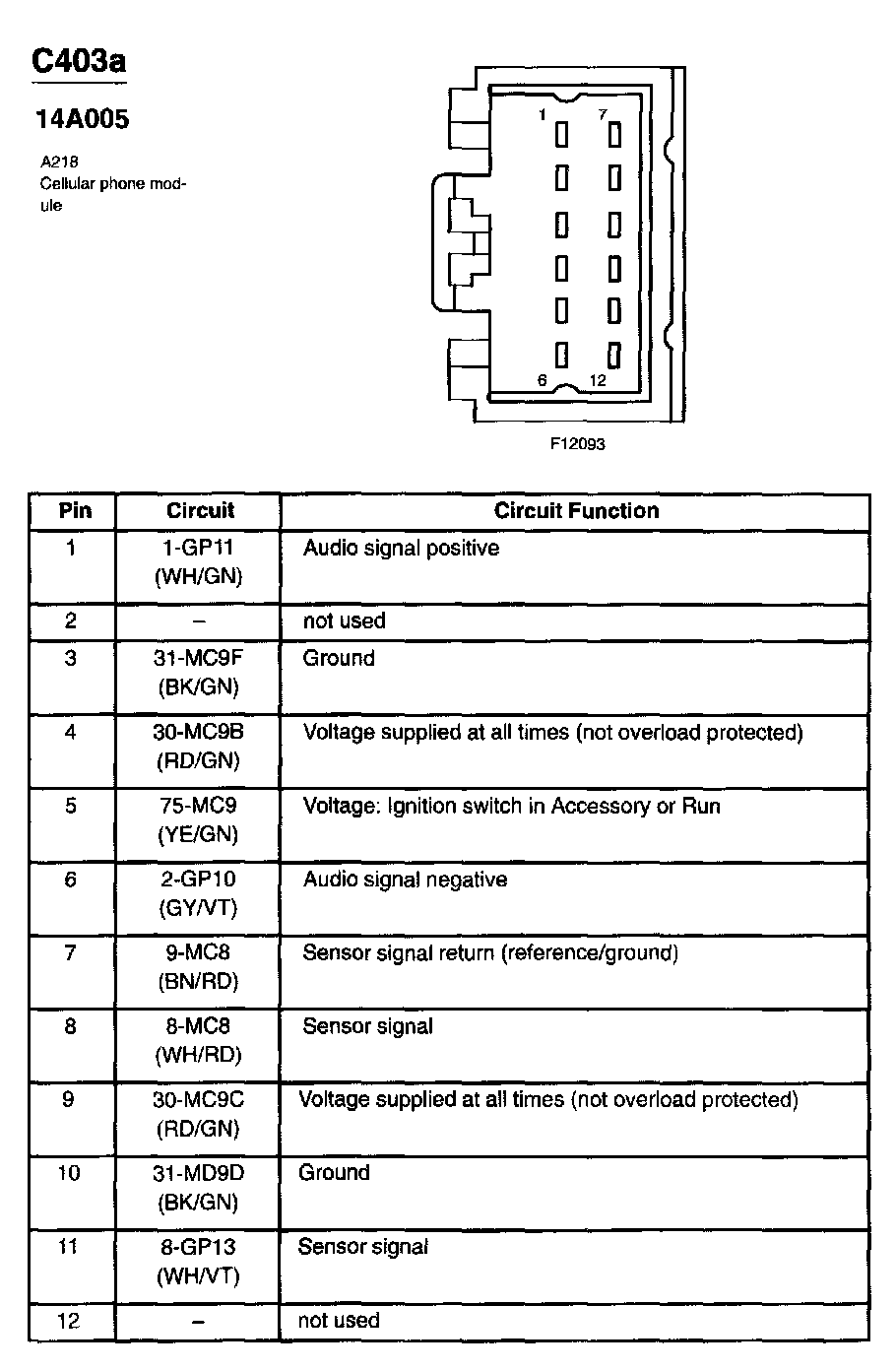 C403a

14A005

A218
Cellular phone module

1 7

6 12

F12093

| Pin | Circuit | Circuit Function |
|---|---|---|
| 1 | 1-GP11 (WH/GN) | Audio signal positive |
| 2 | – | not used |
| 3 | 31-MC9F (BK/GN) | Ground |
| 4 | 30-MC9B (RD/GN) | Voltage supplied at all times (not overload protected) |
| 5 | 75-MC9 (YE/GN) | Voltage: Ignition switch in Accessory or Run |
| 6 | 2-GP10 (GY/VT) | Audio signal negative |
| 7 | 9-MC8 (BN/RD) | Sensor signal return (reference/ground) |
| 8 | 8-MC8 (WH/RD) | Sensor signal |
| 9 | 30-MC9C (RD/GN) | Voltage supplied at all times (not overload protected) |
| 10 | 31-MD9D (BK/GN) | Ground |
| 11 | 8-GP13 (WH/VT) | Sensor signal |
| 12 | – | not used |